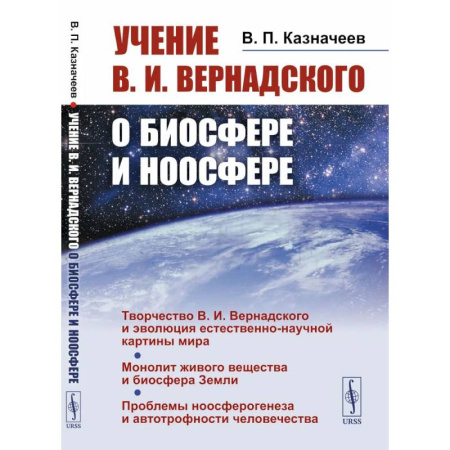 В. П. Казначеев • УЧЕНИЕ В. И. ВЕРНАДСКОГО О БИОСФЕРЕ И НООСФЕРЕ

URSS

УЧЕНИЕ В. И. ВЕРНАДСКОГО

В. П. Казначеев

О БИОСФЕРЕ И НООСФЕРЕ

Творчество В. И. Вернадского и эволюция естественно-научной картины мира

Монолит живого вещества и биосфера Земли

Проблемы ноосферогенеза и автотрофности человечества

URSS